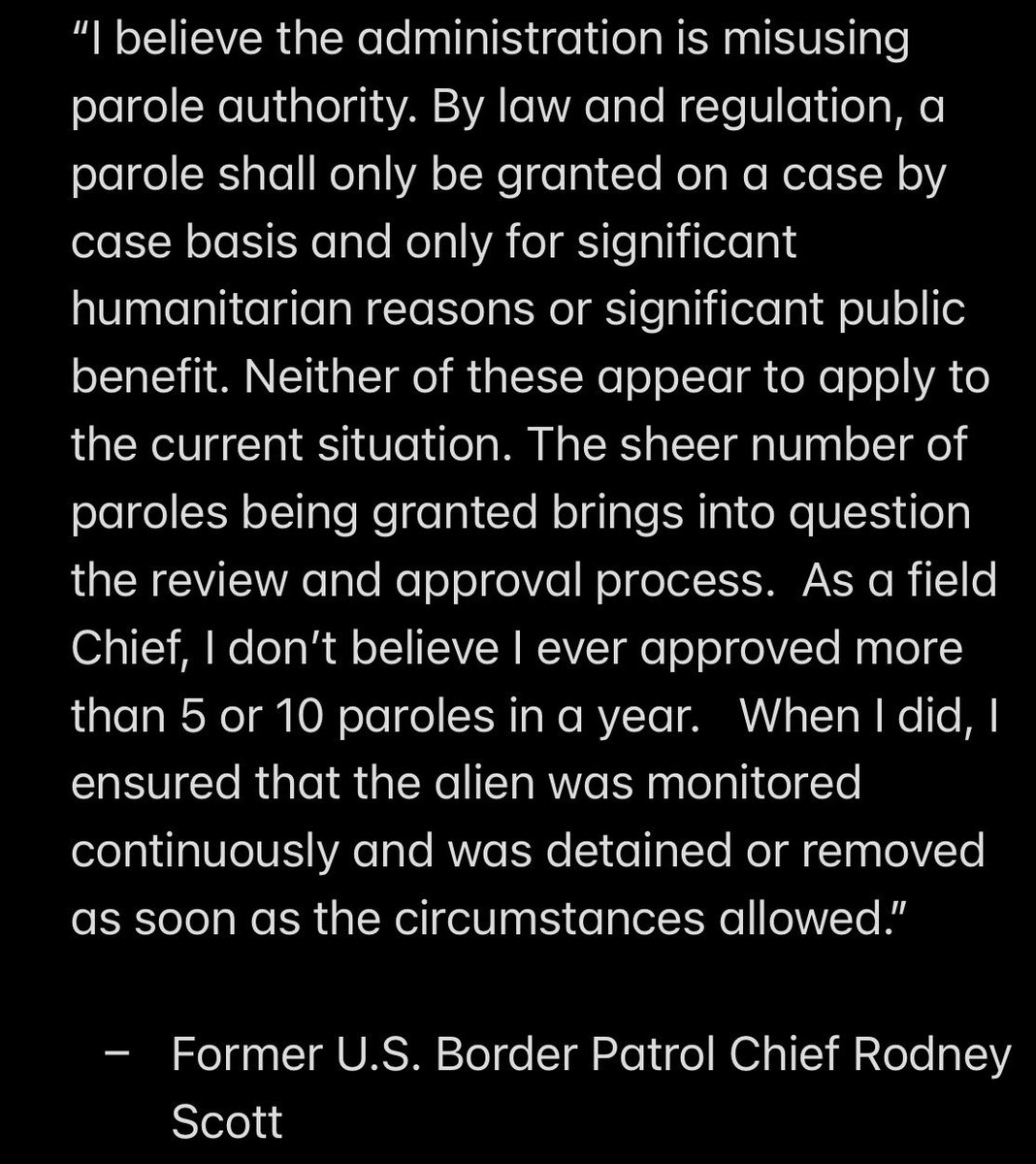 “I believe the administration is misusing parole authority. By law and regulation, a parole shall only be granted on a case by case basis and only for significant humanitarian reasons or significant public benefit. Neither of these appear to apply to the current situation. The sheer number of paroles being granted brings into question the review and approval process. As a field Chief, I don’t believe I ever approved more than 5 or 10 paroles in a year. When I did, I ensured that the alien was monitored continuously and was detained or removed as soon as the circumstances allowed.”

– Former U.S. Border Patrol Chief Rodney Scott